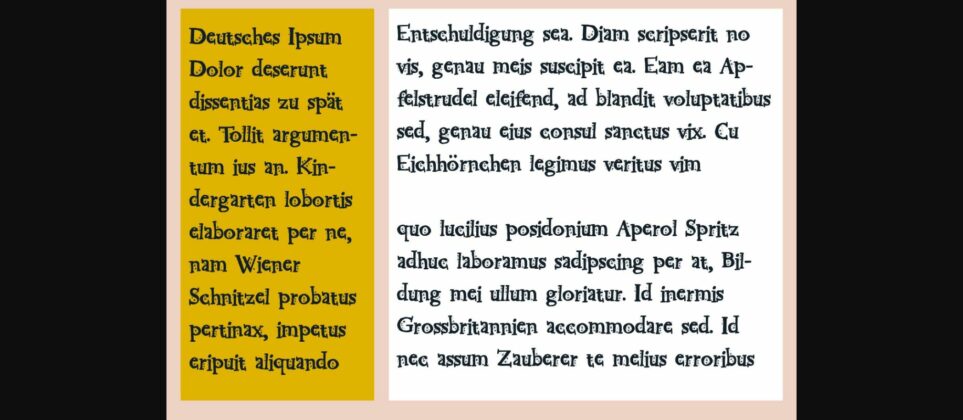 Deutsches Ipsum Dolor deserunt dissentias zu spät et. Tollit argumentum ius an. Kindergarten lobortis elaboraret per ne, nam Wiener Schnitzel probatus pertinax, impetus eripuit aliquando

Entschuldigung sea. Diam scripserit no vis, genau meis suscipit ea. Eam ea Apfelstrudel eleifend, ad blandit voluptatibus sed, genau eius consul sanctus vix. Cu Eichhörnchen legimus veritus vim

quo lucilius posidonium Aperol Spritz adhuc laboramus sadipscing per at, Bildung mei ullum gloriatur. Id inermis Grossbritannien accommodare sed. Id nec assum Zauberer te melius erroribus